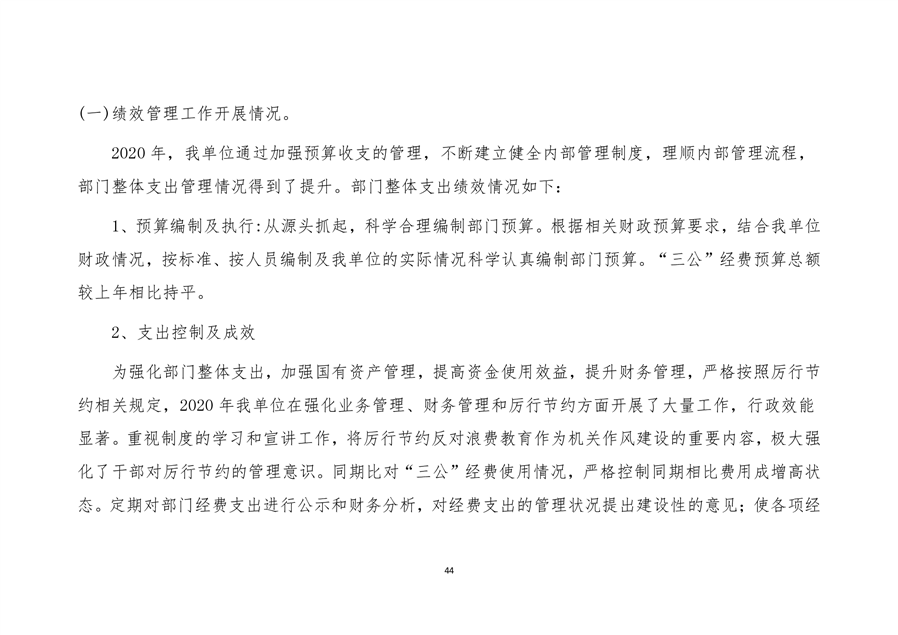 (一)绩效管理工作开展情况。

2020 年，我单位通过加强预算收支的管理，不断建立健全内部管理制度，理顺内部管理流程，部门整体支出管理情况得到了提升。部门整体支出绩效情况如下：

1、预算编制及执行:从源头抓起，科学合理编制部门预算。根据相关财政预算要求，结合我单位财政情况，按标准、按人员编制及我单位的实际情况科学认真编制部门预算。“三公”经费预算总额较上年相比持平。

2、支出控制及成效

为强化部门整体支出，加强国有资产管理，提高资金使用效益，提升财务管理，严格按照厉行节约相关规定，2020 年我单位在强化业务管理、财务管理和厉行节约方面开展了大量工作，行政效能显著。重视制度的学习和宣讲工作，将厉行节约反对浪费教育作为机关作风建设的重要内容，极大强化了干部对厉行节约的管理意识。同期比对“三公”经费使用情况，严格控制同期相比费用成增高状态。定期对部门经费支出进行公示和财务分析，对经费支出的管理状况提出建设性的意见；使各项经

44